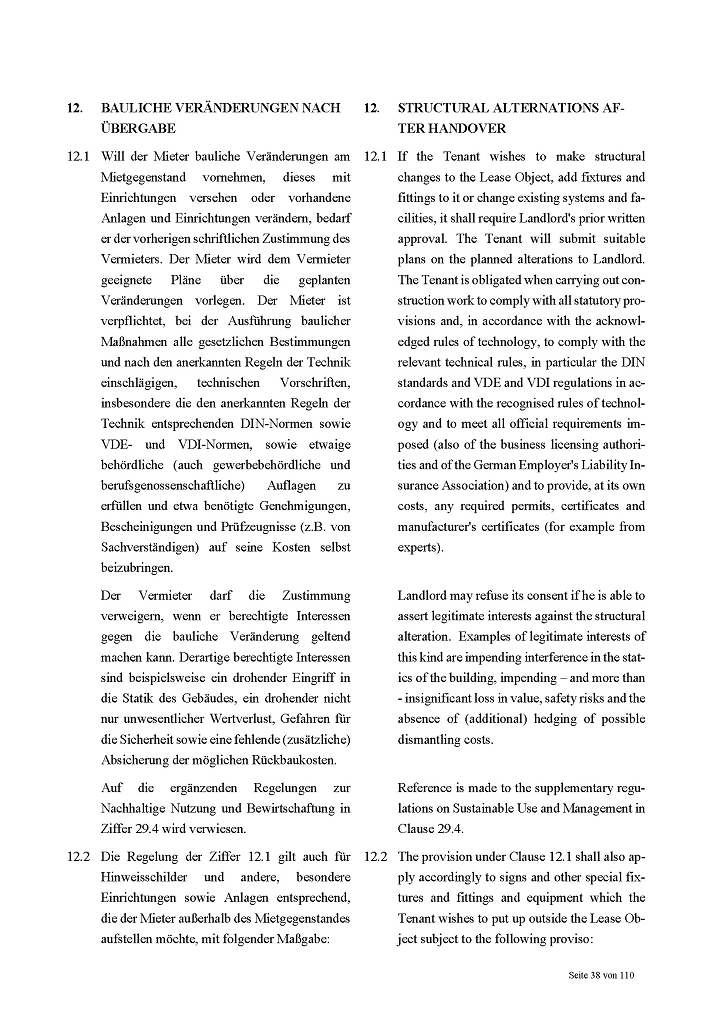 12. BAULICHE VERÄNDERUNGEN NACH ÜBERGABE

12.1 Will der Mieter bauliche Veränderungen am Mietgegenstand vornehmen, dieses mit Einrichtungen versehen oder vorhandene Anlagen und Einrichtungen verändern, bedarf er der vorherigen schriftlichen Zustimmung des Vermieters. Der Mieter wird dem Vermieter geeignete Pläne über die geplanten Veränderungen vorlegen. Der Mieter ist verpflichtet, bei der Ausführung baulicher Maßnahmen alle gesetzlichen Bestimmungen und nach den anerkannten Regeln der Technik einschlägigen, technischen Vorschriften, insbesondere die den anerkannten Regeln der Technik entsprechenden DIN-Normen sowie VDE- und VDI-Normen, sowie etwaige behördliche (auch gewerbebehördliche und berufsgenossenschaftliche) Auflagen zu erfüllen und etwa benötigte Genehmigungen, Bescheinigungen und Prüfzeugnisse (z.B. von Sachverständigen) auf seine Kosten selbst beizubringen.

Der Vermieter darf die Zustimmung verweigern, wenn er berechtigte Interessen gegen die bauliche Veränderung geltend machen kann. Derartige berechtigte Interessen sind beispielsweise ein drohender Eingriff in die Statik des Gebäudes, ein drohender nicht nur unwesentlicher Wertverlust, Gefahren für die Sicherheit sowie eine fehlende (zusätzliche) Absicherung der möglichen Rückbaukosten.

Auf die ergänzenden Regelungen zur Nachhaltige Nutzung und Bewirtschaftung in Ziffer 29.4 wird verwiesen.

12.2 Die Regelung der Ziffer 12.1 gilt auch für Hinweisschilder und andere, besondere Einrichtungen sowie Anlagen entsprechend, die der Mieter außerhalb des Mietgegenstandes aufstellen möchte, mit folgender Maßgabe:

12. STRUCTURAL ALTERNATIONS AFTER HANDOVER

12.1 If the Tenant wishes to make structural changes to the Lease Object, add fixtures and fittings to it or change existing systems and facilities, it shall require Landlord's prior written approval. The Tenant will submit suitable plans on the planned alterations to Landlord. The Tenant is obligated when carrying out construction work to comply with all statutory provisions and, in accordance with the acknowledged rules of technology, to comply with the relevant technical rules, in particular the DIN standards and VDE and VDI regulations in accordance with the recognised rules of technology and to meet all official requirements imposed (also of the business licensing authorities and of the German Employer's Liability Insurance Association) and to provide, at its own costs, any required permits, certificates and manufacturer's certificates (for example from experts).

Landlord may refuse its consent if he is able to assert legitimate interests against the structural alteration. Examples of legitimate interests of this kind are impending interference in the statics of the building, impending – and more than - insignificant loss in value, safety risks and the absence of (additional) hedging of possible dismantling costs.

Reference is made to the supplementary regulations on Sustainable Use and Management in Clause 29.4.

12.2 The provision under Clause 12.1 shall also apply accordingly to signs and other special fixtures and fittings and equipment which the Tenant wishes to put up outside the Lease Object subject to the following proviso:

Seite 38 von 110